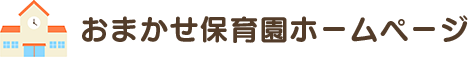 おまかせ保育園ホームページ